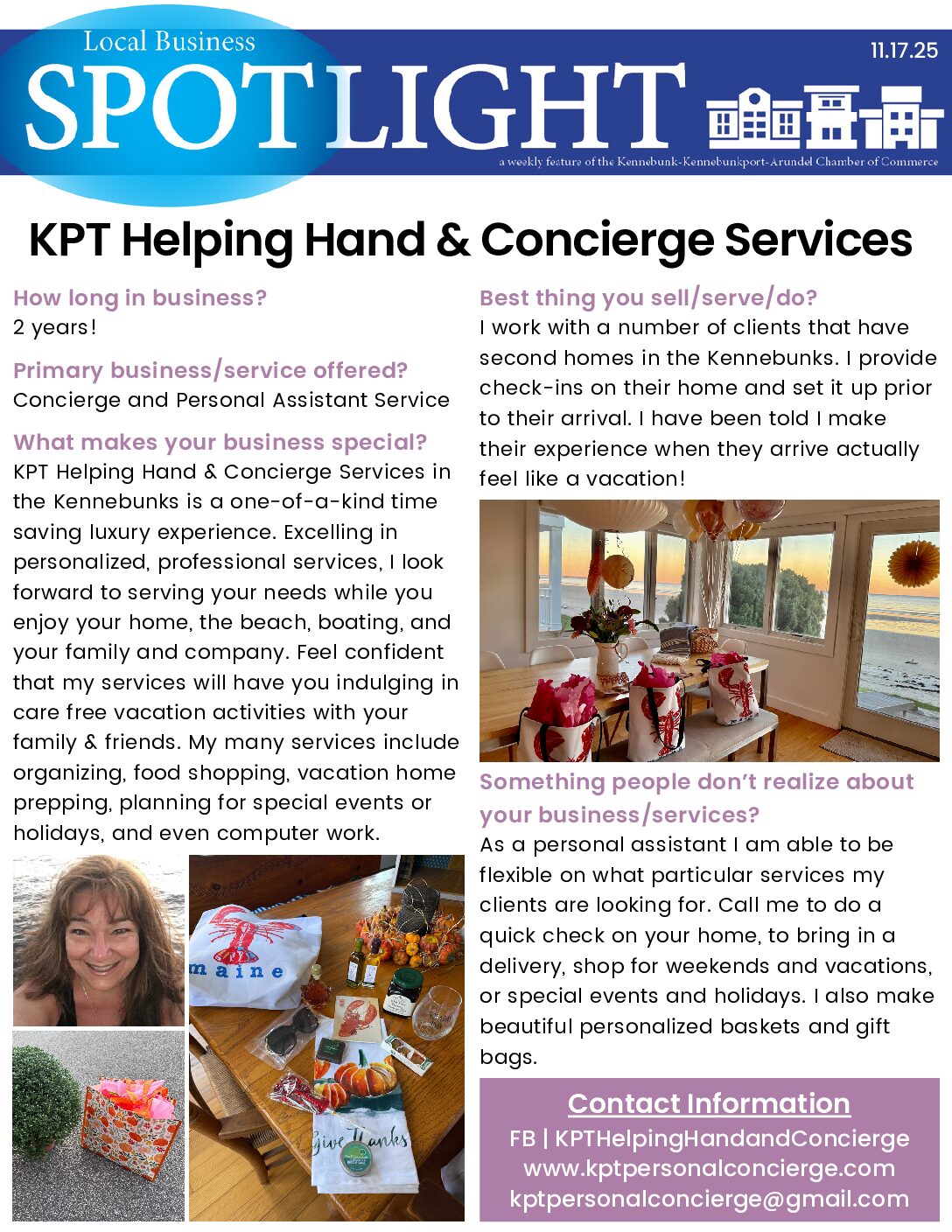 Local Business
SPOTLIGHT
11.17.25
a weekly feature of the Kennebunk-Kennebunkport-Arundel Chamber of Commerce

KPT Helping Hand & Concierge Services

How long in business?
2 years!

Primary business/service offered?
Concierge and Personal Assistant Service

What makes your business special?
KPT Helping Hand & Concierge Services in the Kennebunks is a one-of-a-kind time saving luxury experience. Excelling in personalized, professional services, I look forward to serving your needs while you enjoy your home, the beach, boating, and your family and company. Feel confident that my services will have you indulging in care free vacation activities with your family & friends. My many services include organizing, food shopping, vacation home prepping, planning for special events or holidays, and even computer work.

maine

Give Thanks

Best thing you sell/serve/do?
I work with a number of clients that have second homes in the Kennebunks. I provide check-ins on their home and set it up prior to their arrival. I have been told I make their experience when they arrive actually feel like a vacation!

Something people don't realize about your business/services?
As a personal assistant I am able to be flexible on what particular services my clients are looking for. Call me to do a quick check on your home, to bring in a delivery, shop for weekends and vacations, or special events and holidays. I also make beautiful personalized baskets and gift bags.

Contact Information
FB | KPTHelpingHandandConcierge
www.kptpersonalconcierge.com
kptpersonalconcierge@gmail.com